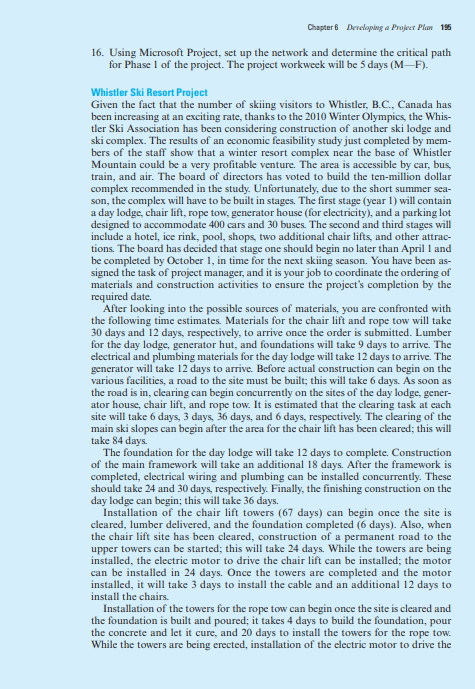 Chapter 6 Developing a Project Plan 195

16. Using Microsoft Project, set up the network and determine the critical path for Phase 1 of the project. The project workweek will be 5 days (M—F).

Whistler Ski Resort Project

Given the fact that the number of skiing visitors to Whistler, B.C., Canada has been increasing at an exciting rate, thanks to the 2010 Winter Olympics, the Whistler Ski Association has been considering construction of another ski lodge and ski complex. The results of an economic feasibility study just completed by members of the staff show that a winter resort complex near the base of Whistler Mountain could be a very profitable venture. The area is accessible by car, bus, train, and air. The board of directors has voted to build the ten-million dollar complex recommended in the study. Unfortunately, due to the short summer season, the complex will have to be built in stages. The first stage (year 1) will contain a day lodge, chair lift, rope tow, generator house (for electricity), and a parking lot designed to accommodate 400 cars and 30 buses. The second and third stages will include a hotel, ice rink, pool, shops, two additional chair lifts, and other attractions. The board has decided that stage one should begin no later than April 1 and be completed by October 1, in time for the next skiing season. You have been assigned the task of project manager, and it is your job to coordinate the ordering of materials and construction activities to ensure the project's completion by the required date.

After looking into the possible sources of materials, you are confronted with the following time estimates. Materials for the chair lift and rope tow will take 30 days and 12 days, respectively, to arrive once the order is submitted. Lumber for the day lodge, generator hut, and foundations will take 9 days to arrive. The electrical and plumbing materials for the day lodge will take 12 days to arrive. The generator will take 12 days to arrive. Before actual construction can begin on the various facilities, a road to the site must be built; this will take 6 days. As soon as the road is in, clearing can begin concurrently on the sites of the day lodge, generator house, chair lift, and rope tow. It is estimated that the clearing task at each site will take 6 days, 3 days, 36 days, and 6 days, respectively. The clearing of the main ski slopes can begin after the area for the chair lift has been cleared; this will take 84 days.

The foundation for the day lodge will take 12 days to complete. Construction of the main framework will take an additional 18 days. After the framework is completed, electrical wiring and plumbing can be installed concurrently. These should take 24 and 30 days, respectively. Finally, the finishing construction on the day lodge can begin; this will take 36 days.

Installation of the chair lift towers (67 days) can begin once the site is cleared, lumber delivered, and the foundation completed (6 days). Also, when the chair lift site has been cleared, construction of a permanent road to the upper towers can be started; this will take 24 days. While the towers are being installed, the electric motor to drive the chair lift can be installed; the motor can be installed in 24 days. Once the towers are completed and the motor installed, it will take 3 days to install the cable and an additional 12 days to install the chairs.

Installation of the towers for the rope tow can begin once the site is cleared and the foundation is built and poured; it takes 4 days to build the foundation, pour the concrete and let it cure, and 20 days to install the towers for the rope tow. While the towers are being erected, installation of the electric motor to drive the